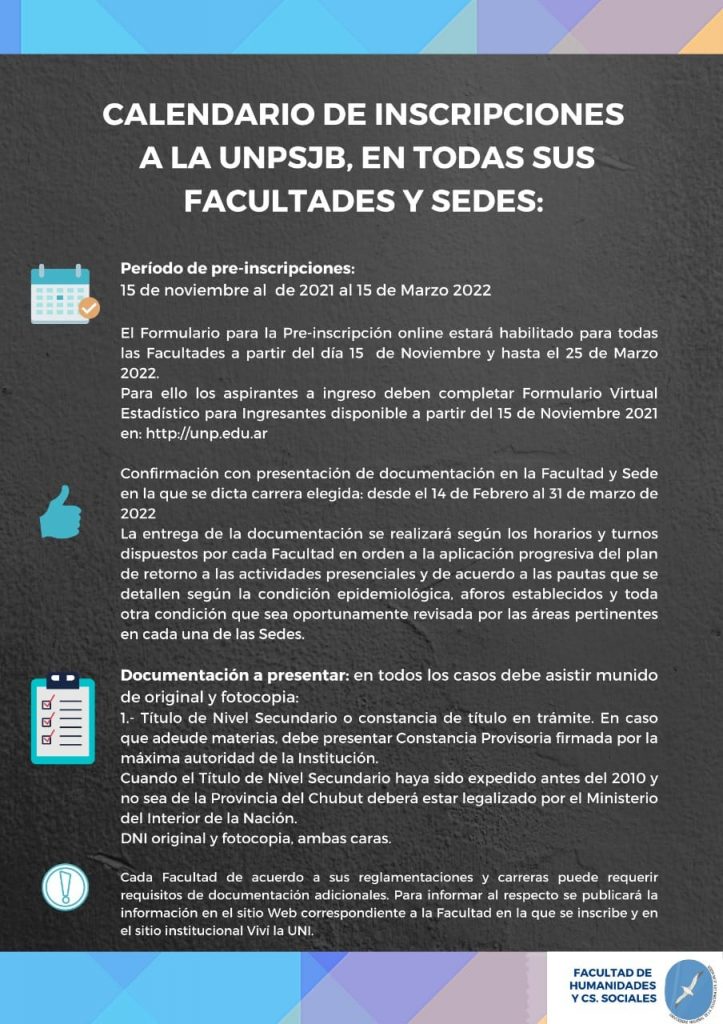 CALENDARIO DE INSCRIPCIONES A LA UNPSJB, EN TODAS SUS FACULTADES Y SEDES:

Período de pre-inscripciones:
15 de noviembre al de 2021 al 15 de Marzo 2022

El Formulario para la Pre-inscripción online estará habilitado para todas las Facultades a partir del día 15 de Noviembre y hasta el 25 de Marzo 2022.
Para ello los aspirantes a ingreso deben completar Formulario Virtual Estadístico para Ingresantes disponible a partir del 15 de Noviembre 2021 en: http://unp.edu.ar

Confirmación con presentación de documentación en la Facultad y Sede en la que se dicta carrera elegida: desde el 14 de Febrero al 31 de marzo de 2022
La entrega de la documentación se realizará según los horarios y turnos dispuestos por cada Facultad en orden a la aplicación progresiva del plan de retorno a las actividades presenciales y de acuerdo a las pautas que se detallen según la condición epidemiológica, aforos establecidos y toda otra condición que sea oportunamente revisada por las áreas pertinentes en cada una de las Sedes.

Documentación a presentar: en todos los casos debe asistir munido de original y fotocopia:
1.- Título de Nivel Secundario o constancia de título en trámite. En caso que adeude materias, debe presentar Constancia Provisoria firmada por la máxima autoridad de la Institución.
Cuando el Título de Nivel Secundario haya sido expedido antes del 2010 y no sea de la Provincia del Chubut deberá estar legalizado por el Ministerio del Interior de la Nación.
DNI original y fotocopia, ambas caras.

Cada Facultad de acuerdo a sus reglamentaciones y carreras puede requerir requisitos de documentación adicionales. Para informar al respecto se publicará la información en el sitio Web correspondiente a la Facultad en la que se inscribe y en el sitio institucional Viví la UNI.

FACULTAD DE HUMANIDADES Y CS. SOCIALES